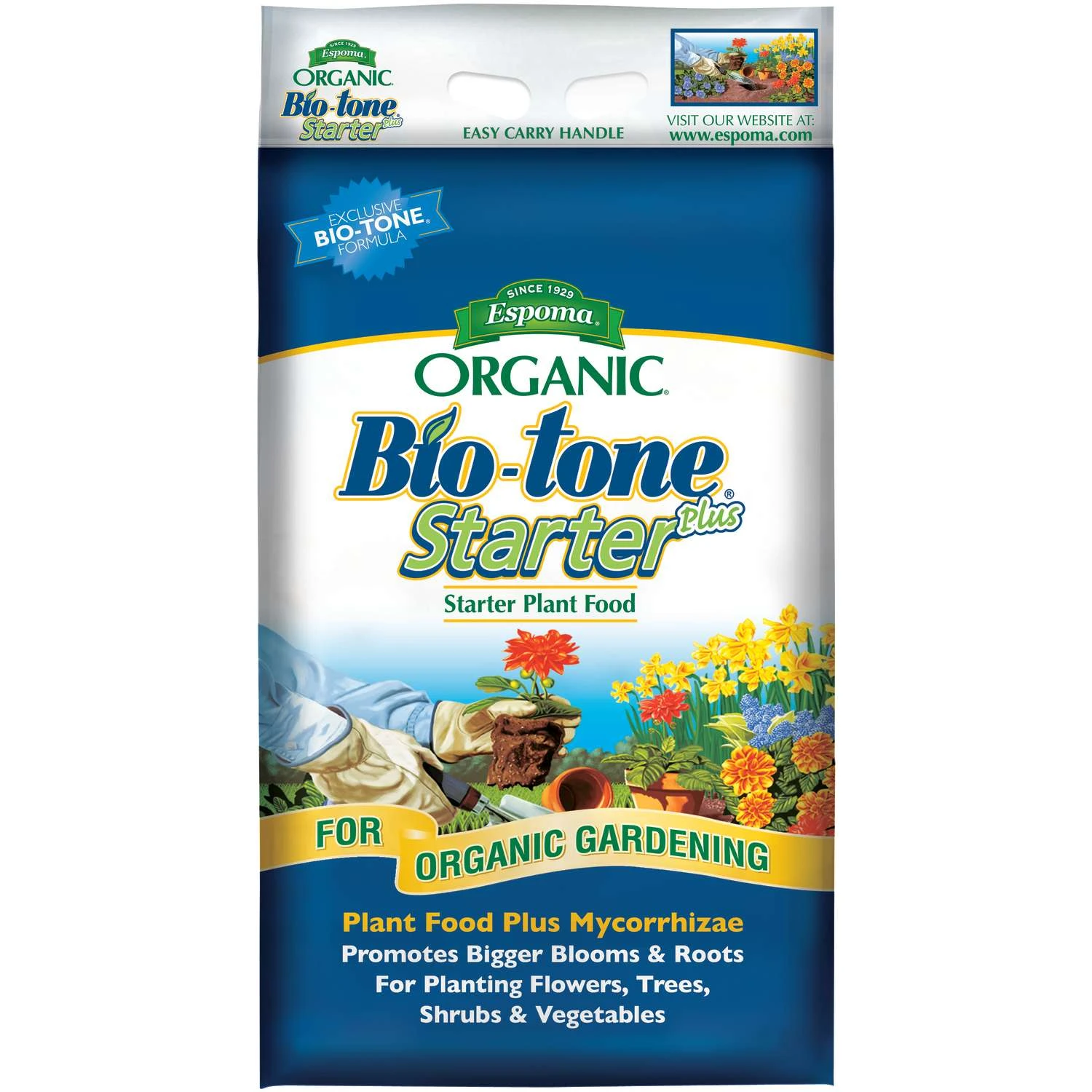 SINCE 1929
Espoma
ORGANIC
Bio-tone
Starter Plus

EASY CARRY HANDLE

VISIT OUR WEBSITE AT:
www.espoma.com

EXCLUSIVE
BIO-TONE
FORMULA

SINCE 1929
Espoma
ORGANIC
Bio-tone
Starter Plus
Starter Plant Food

FOR ORGANIC GARDENING

Plant Food Plus Mycorrhizae
Promotes Bigger Blooms & Roots
For Planting Flowers, Trees, Shrubs & Vegetables